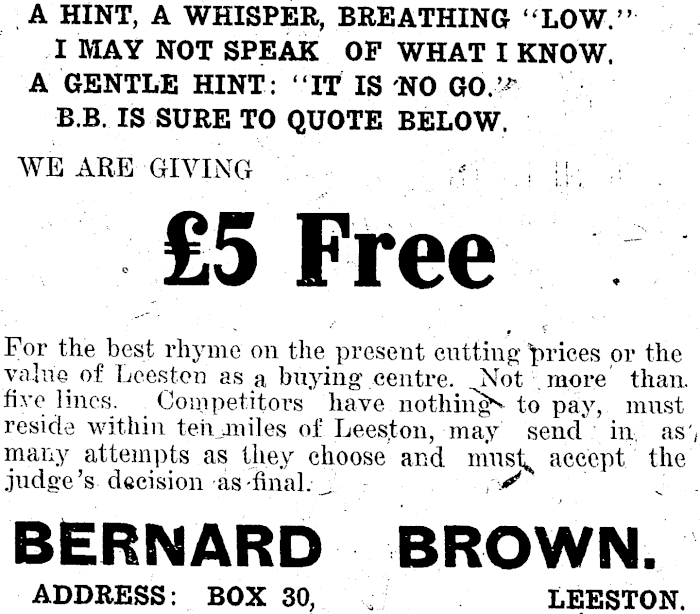 A HINT, A WHISPER, BREATHING "LOW."
I MAY NOT SPEAK OF WHAT I KNOW.
A GENTLE HINT: "IT IS NO GO."
B.B. IS SURE TO QUOTE BELOW.

WE ARE GIVING

£5 Free

For the best rhyme on the present cutting prices or the value of Leeston as a buying centre. Not more than five lines. Competitors have nothing to pay, must reside within ten miles of Leeston, may send in as many attempts as they choose and must accept the judge's decision as final.

BERNARD BROWN.

ADDRESS: BOX 30, LEESTON.